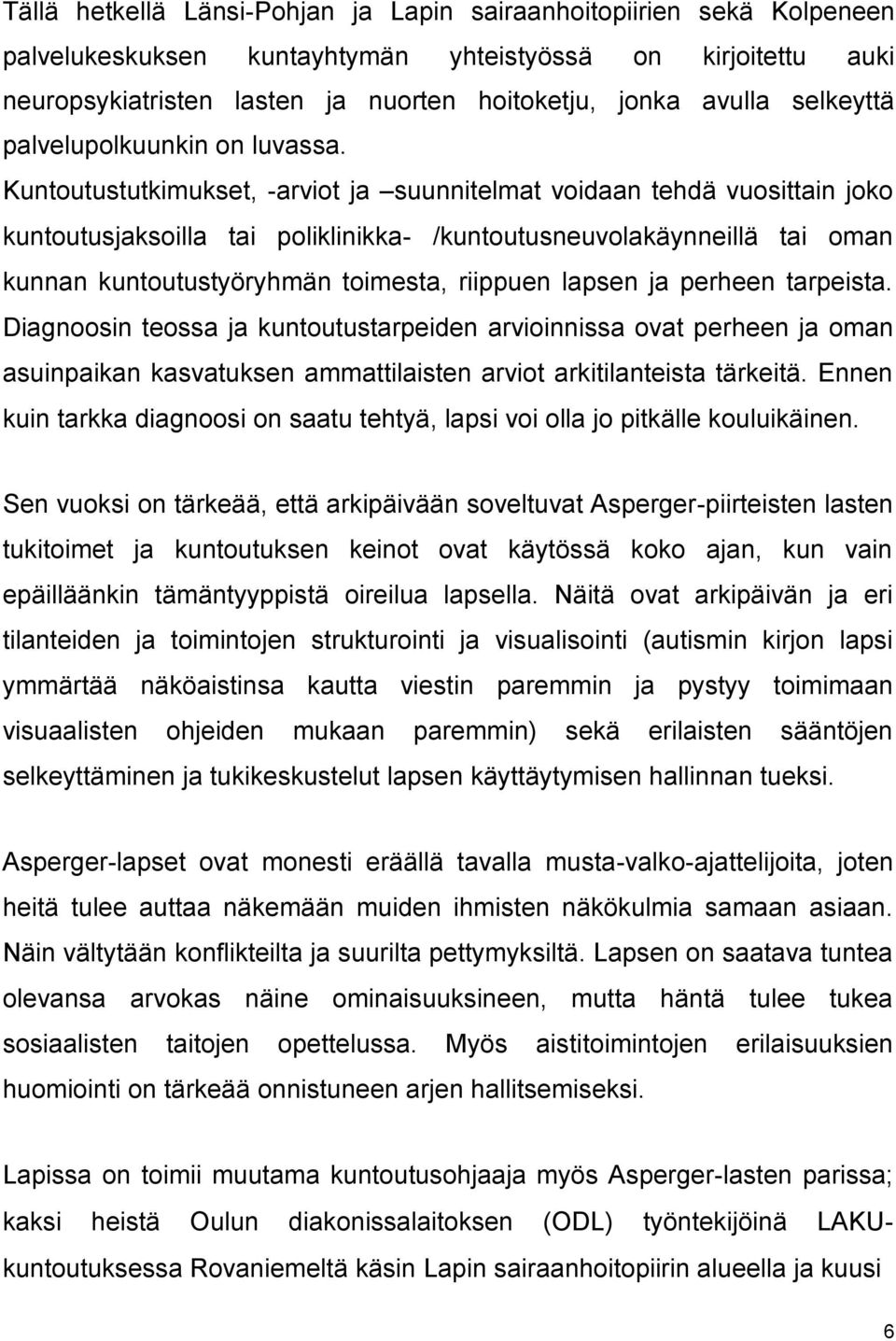 Tällä hetkellä Länsi-Pohjan ja Lapin sairaanhoitopiirien sekä Kolpeneen palvelukeskuksen kuntayhtymän yhteistyössä on kirjoitettu auki neuropsykiatristen lasten ja nuorten hoitoketju, jonka avulla selkeyttä palvelupolkuunkin on luvassa. Kuntoutustutkimukset, -arviot ja –suunnitelmat voidaan tehdä vuosittain joko kuntoutusjaksoilla tai poliklinikka- /kuntoutusneuvolakäynneillä tai oman kunnan kuntoutustyöryhmän toimesta, riippuen lapsen ja perheen tarpeista. Diagnoosin teossa ja kuntoutustarpeiden arvioinnissa ovat perheen ja oman asuinpaikan kasvatuksen ammattilaisten arviot arkitilanteista tärkeitä. Ennen kuin tarkka diagnoosi on saatu tehtyä, lapsi voi olla jo pitkälle kouluikäinen.

Sen vuoksi on tärkeää, että arkipäivään soveltuvat Asperger-piirteisten lasten tukitoimet ja kuntoutuksen keinot ovat käytössä koko ajan, kun vain epäilläänkin tämäntyyppistä oireilua lapsella. Näitä ovat arkipäivän ja eri tilanteiden ja toimintojen strukturointi ja visualisointi (autismin kirjon lapsi ymmärtää näköaistinsa kautta viestin paremmin ja pystyy toimimaan visuaalisten ohjeiden mukaan paremmin) sekä erilaisten sääntöjen selkeyttäminen ja tukikeskustelut lapsen käyttäytymisen hallinnan tueksi.

Asperger-lapset ovat monesti eräällä tavalla musta-valko-ajattelijoita, joten heitä tulee auttaa näkemään muiden ihmisten näkökulmia samaan asiaan. Näin vältytään konflikteilta ja suurilta pettymyksiltä. Lapsen on saatava tuntea olevansa arvokas näine ominaisuuksineen, mutta häntä tulee tukea sosiaalisten taitojen opettelussa. Myös aistitoimintojen erilaisuuksien huomiointi on tärkeää onnistuneen arjen hallitsemiseksi.

Lapissa on toimii muutama kuntoutusohjaaja myös Asperger-lasten parissa; kaksi heistä Oulun diakonissalaitoksen (ODL) työntekijöinä LAKU-kuntoutuksessa Rovaniemeltä käsin Lapin sairaanhoitopiirin alueella ja kuusi

6